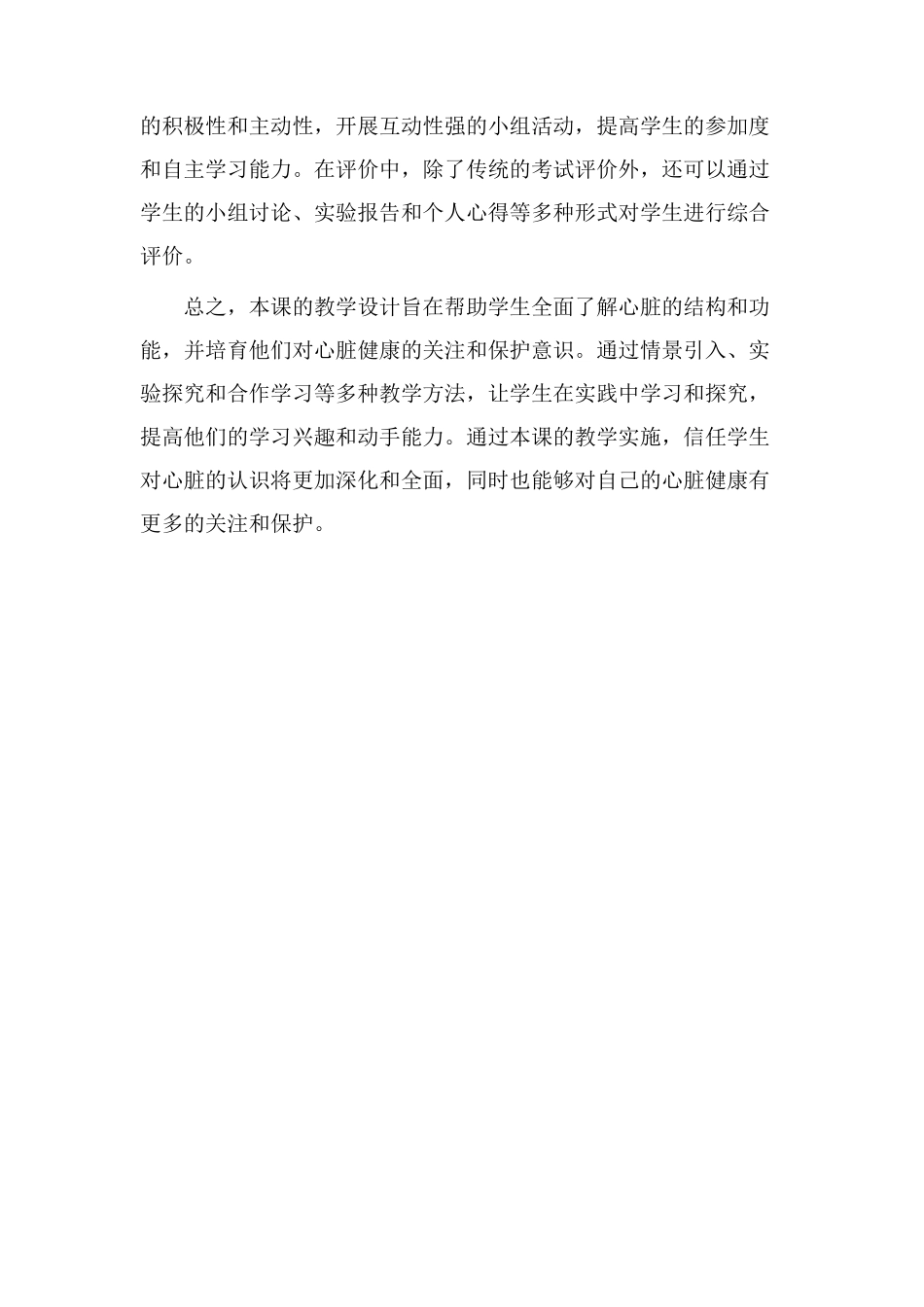 的积极性和主动性，开展互动性强的小组活动，提高学生的参加度和自主学习能力。在评价中，除了传统的考试评价外，还可以通过学生的小组讨论、实验报告和个人心得等多种形式对学生进行综合评价。

总之，本课的教学设计旨在帮助学生全面了解心脏的结构和功能，并培育他们对心脏健康的关注和保护意识。通过情景引入、实验探究和合作学习等多种教学方法，让学生在实践中学习和探究，提高他们的学习兴趣和动手能力。通过本课的教学实施，信任学生对心脏的认识将更加深化和全面，同时也能够对自己的心脏健康有更多的关注和保护。